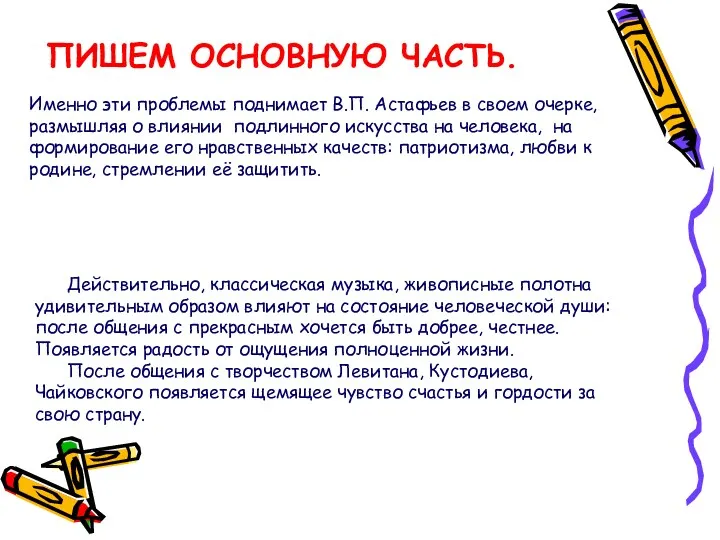 ПИШЕМ ОСНОВНУЮ ЧАСТЬ.

Именно эти проблемы поднимает В.П. Астафьев в своем очерке, размышляя о влиянии подлинного искусства на человека, на формирование его нравственных качеств: патриотизма, любви к родине, стремлении её защитить.

Действительно, классическая музыка, живописные полотна удивительным образом влияют на состояние человеческой души: после общения с прекрасным хочется быть добрее, честнее. Появляется радость от ощущения полноценной жизни.

После общения с творчеством Левитана, Кустодиева, Чайковского появляется щемящее чувство счастья и гордости за свою страну.